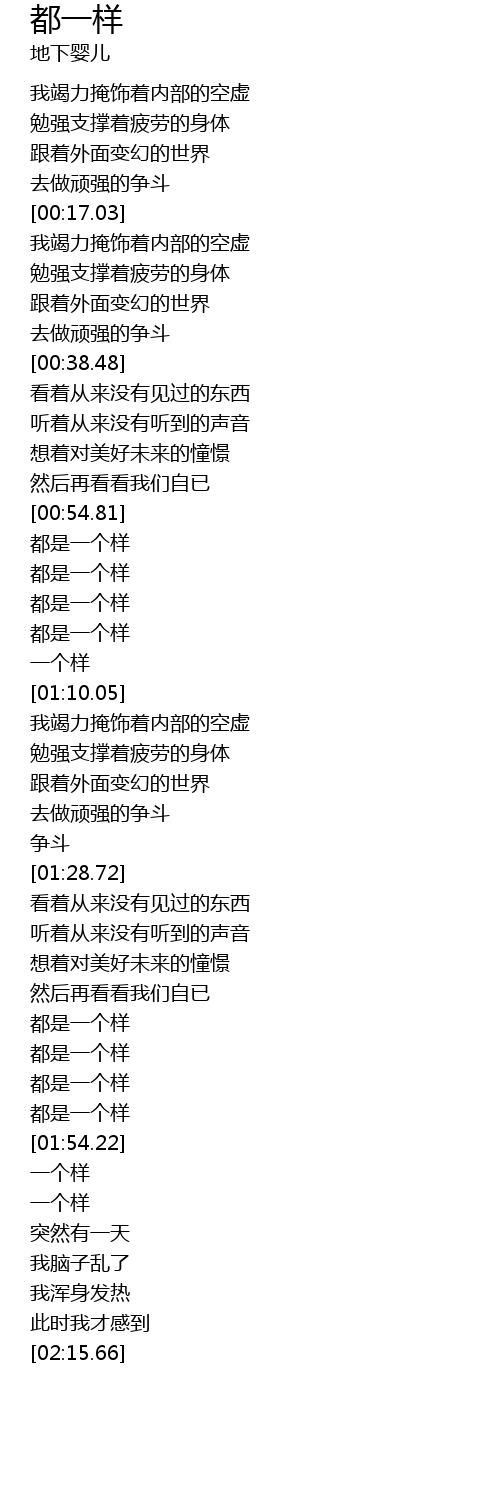 都一样
地下婴儿

我竭力掩饰着内部的空虚
勉强支撑着疲劳的身体
跟着外面变幻的世界
去做顽强的争斗
[00:17.03]
我竭力掩饰着内部的空虚
勉强支撑着疲劳的身体
跟着外面变幻的世界
去做顽强的争斗
[00:38.48]
看着从来没有见过的东西
听着从来没有听到的声音
想着对美好未来的憧憬
然后再看看我们自已
[00:54.81]
都是一个样
都是一个样
都是一个样
都是一个样
一个样
[01:10.05]
我竭力掩饰着内部的空虚
勉强支撑着疲劳的身体
跟着外面变幻的世界
去做顽强的争斗
争斗
[01:28.72]
看着从来没有见过的东西
听着从来没有听到的声音
想着对美好未来的憧憬
然后再看看我们自已
都是一个样
都是一个样
都是一个样
都是一个样
[01:54.22]
一个样
一个样
突然有一天
我脑子乱了
我浑身发热
此时我才感到
[02:15.66]